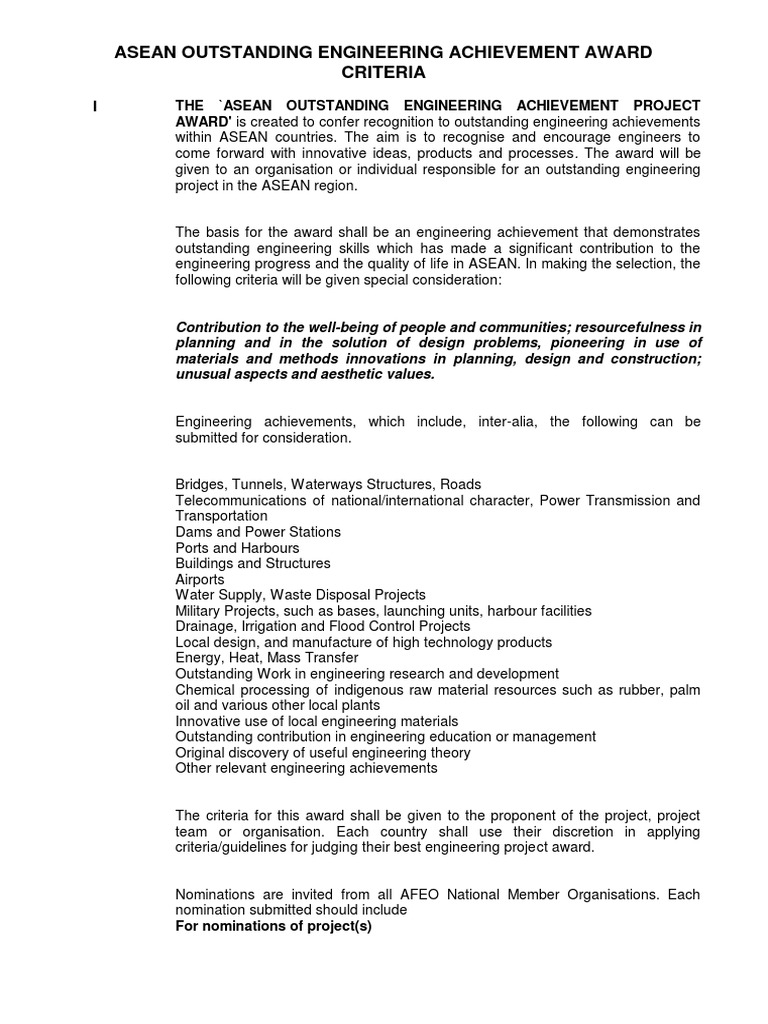 ASEAN OUTSTANDING ENGINEERING ACHIEVEMENT AWARD CRITERIA

I

THE `ASEAN OUTSTANDING ENGINEERING ACHIEVEMENT PROJECT AWARD' is created to confer recognition to outstanding engineering achievements within ASEAN countries. The aim is to recognise and encourage engineers to come forward with innovative ideas, products and processes. The award will be given to an organisation or individual responsible for an outstanding engineering project in the ASEAN region.

The basis for the award shall be an engineering achievement that demonstrates outstanding engineering skills which has made a significant contribution to the engineering progress and the quality of life in ASEAN. In making the selection, the following criteria will be given special consideration:

Contribution to the well-being of people and communities; resourcefulness in planning and in the solution of design problems, pioneering in use of materials and methods innovations in planning, design and construction; unusual aspects and aesthetic values.

Engineering achievements, which include, inter-alia, the following can be submitted for consideration.

Bridges, Tunnels, Waterways Structures, Roads
Telecommunications of national/international character, Power Transmission and Transportation
Dams and Power Stations
Ports and Harbours
Buildings and Structures
Airports
Water Supply, Waste Disposal Projects
Military Projects, such as bases, launching units, harbour facilities
Drainage, Irrigation and Flood Control Projects
Local design, and manufacture of high technology products
Energy, Heat, Mass Transfer
Outstanding Work in engineering research and development
Chemical processing of indigenous raw material resources such as rubber, palm oil and various other local plants
Innovative use of local engineering materials
Outstanding contribution in engineering education or management
Original discovery of useful engineering theory
Other relevant engineering achievements

The criteria for this award shall be given to the proponent of the project, project team or organisation. Each country shall use their discretion in applying criteria/guidelines for judging their best engineering project award.

Nominations are invited from all AFEO National Member Organisations. Each nomination submitted should include
For nominations of project(s)